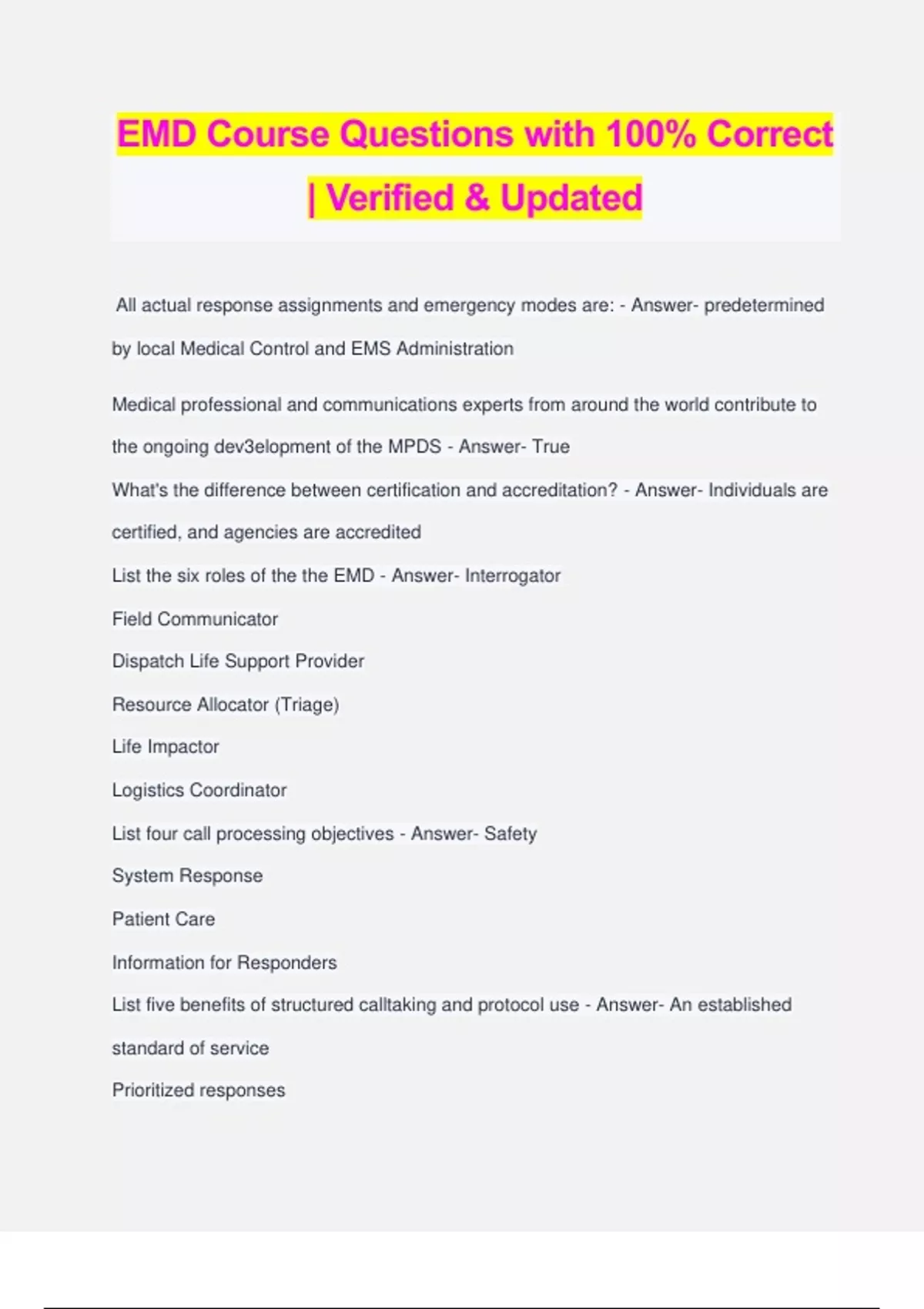 EMD Course Questions with 100% Correct | Verified & Updated

All actual response assignments and emergency modes are: - Answer- predetermined by local Medical Control and EMS Administration

Medical professional and communications experts from around the world contribute to the ongoing dev3elopment of the MPDS - Answer- True

What's the difference between certification and accreditation? - Answer- Individuals are certified, and agencies are accredited

List the six roles of the the EMD - Answer- Interrogator

Field Communicator

Dispatch Life Support Provider

Resource Allocator (Triage)

Life Impactor

Logistics Coordinator

List four call processing objectives - Answer- Safety

System Response

Patient Care

Information for Responders

List five benefits of structured calltaking and protocol use - Answer- An established standard of service

Prioritized responses